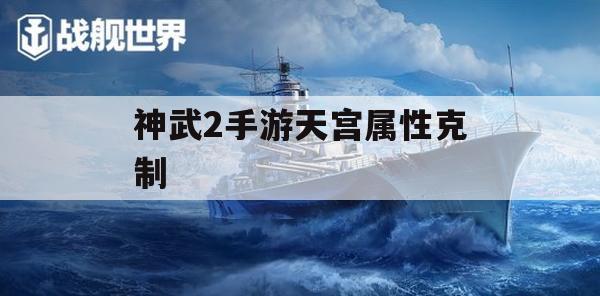 战舰世界

神武2手游天宫属性克制